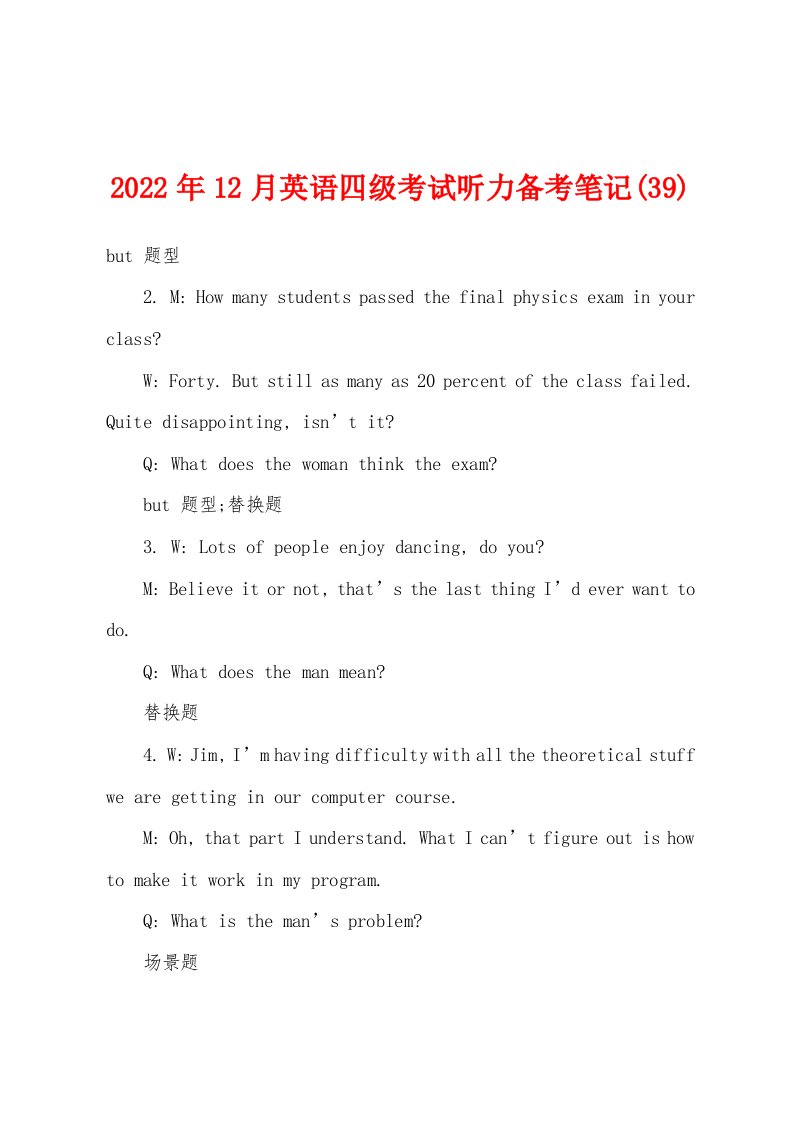 2022年12月英语四级考试听力备考笔记(39)

but 题型

2. M: How many students passed the final physics exam in your class?

W: Forty. But still as many as 20 percent of the class failed. Quite disappointing, isn’t it?

Q: What does the woman think the exam?

but 题型;替换题

3. W: Lots of people enjoy dancing, do you?

M: Believe it or not, that’s the last thing I’d ever want to do.

Q: What does the man mean?

替换题

4. W: Jim, I’m having difficulty with all the theoretical stuff we are getting in our computer course.

M: Oh, that part I understand. What I can’t figure out is how to make it work in my program.

Q: What is the man’s problem?

场景题